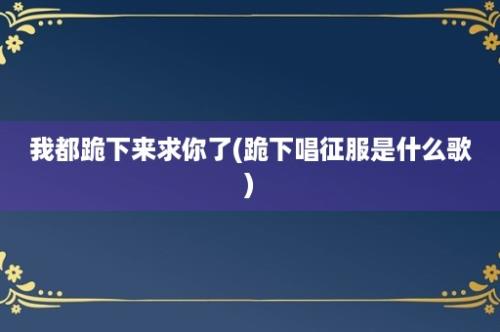 我都跪下来求你了(跪下唱征服是什么歌)